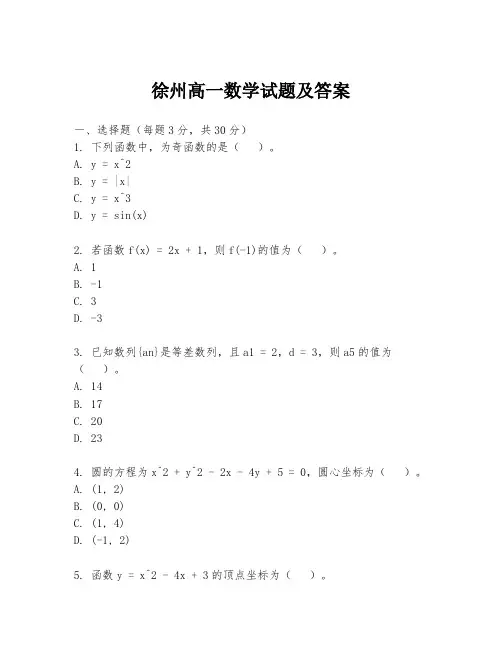 徐州高一数学试题及答案

一、选择题（每题 3 分，共 30 分）
1. 下列函数中，为奇函数的是（ ）。
A. y = x^2
B. y = |x|
C. y = x^3
D. y = sin(x)

2. 若函数 f(x) = 2x + 1，则 f(-1)的值为（ ）。
A. 1
B. -1
C. 3
D. -3

3. 已知数列{an}是等差数列，且 a1 = 2，d = 3，则 a5 的值为（ ）。
A. 14
B. 17
C. 20
D. 23

4. 圆的方程为 x^2 + y^2 - 2x - 4y + 5 = 0，圆心坐标为（ ）。
A. (1, 2)
B. (0, 0)
C. (1, 4)
D. (-1, 2)

5. 函数 y = x^2 - 4x + 3 的顶点坐标为（ ）。